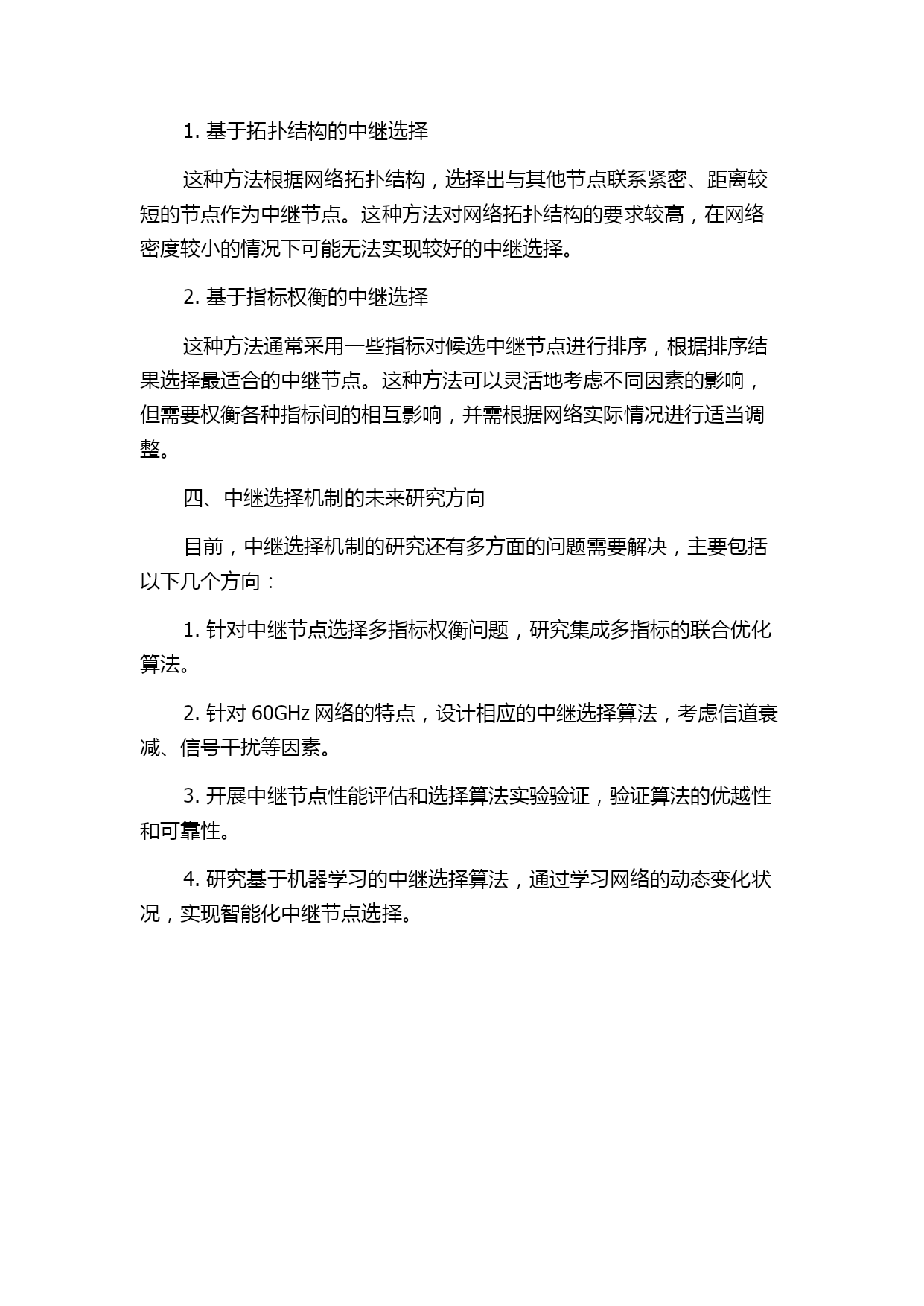 1. 基于拓扑结构的中继选择

这种方法根据网络拓扑结构，选择出与其他节点联系紧密、距离较短的节点作为中继节点。这种方法对网络拓扑结构的要求较高，在网络密度较小的情况下可能无法实现较好的中继选择。

2. 基于指标权衡的中继选择

这种方法通常采用一些指标对候选中继节点进行排序，根据排序结果选择最适合的中继节点。这种方法可以灵活地考虑不同因素的影响，但需要权衡各种指标间的相互影响，并需根据网络实际情况进行适当调整。

四、中继选择机制的未来研究方向

目前，中继选择机制的研究还有多方面的问题需要解决，主要包括以下几个方向：

1. 针对中继节点选择多指标权衡问题，研究集成多指标的联合优化算法。

2. 针对 60GHz 网络的特点，设计相应的中继选择算法，考虑信道衰减、信号干扰等因素。

3. 开展中继节点性能评估和选择算法实验验证，验证算法的优越性和可靠性。

4. 研究基于机器学习的中继选择算法，通过学习网络的动态变化状况，实现智能化中继节点选择。